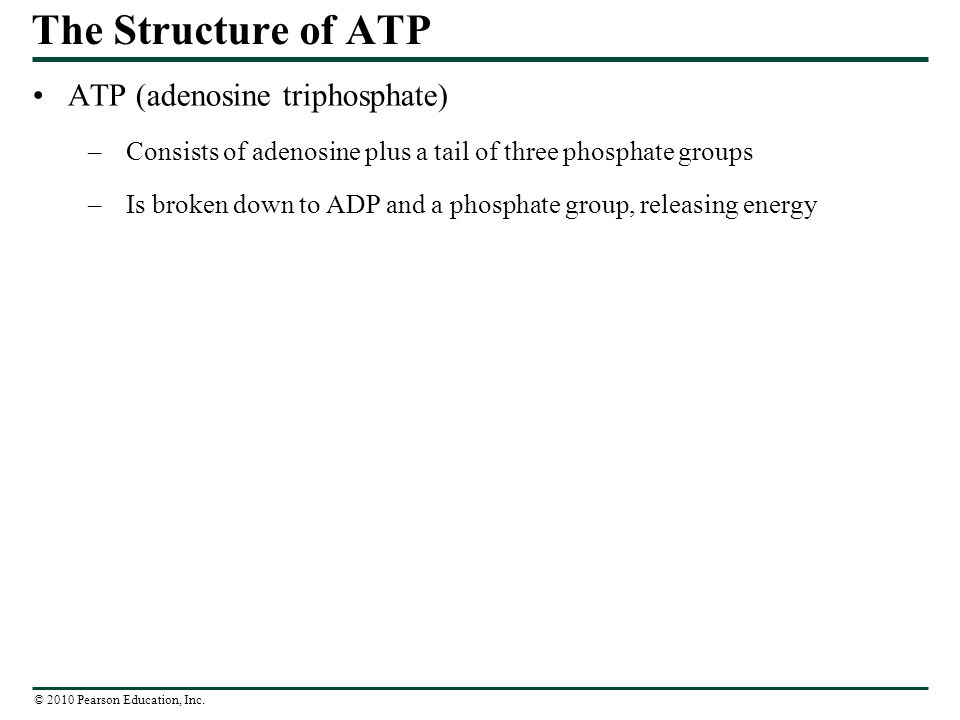 The Structure of ATP

• ATP (adenosine triphosphate)

– Consists of adenosine plus a tail of three phosphate groups

– Is broken down to ADP and a phosphate group, releasing energy

© 2010 Pearson Education, Inc.